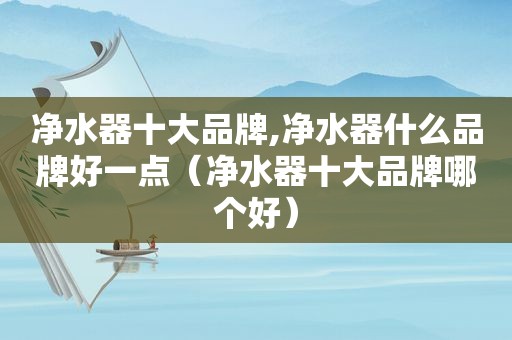 净水器十大品牌,净水器什么品牌好一点（净水器十大品牌哪个好）